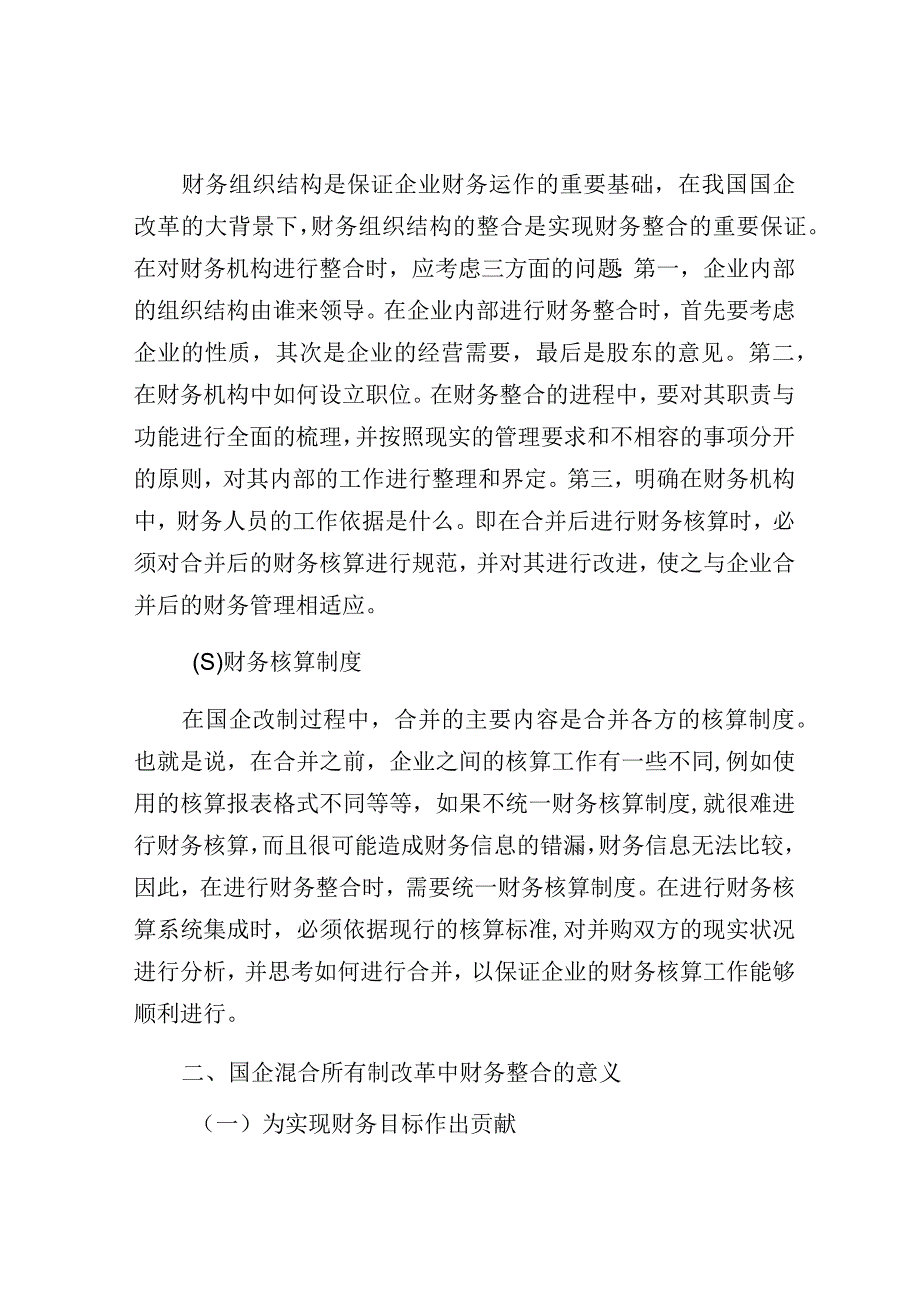 财务组织结构是保证企业财务运作的重要基础，在我国国企改革的大背景下，财务组织结构的整合是实现财务整合的重要保证。在对财务机构进行整合时，应考虑三方面的问题:第一，企业内部的组织结构由谁来领导。在企业内部进行财务整合时，首先要考虑企业的性质，其次是企业的经营需要，最后是股东的意见。第二，在财务机构中如何设立职位。在财务整合的进程中，要对其职责与功能进行全面的梳理，并按照现实的管理要求和不相容的事项分开的原则，对其内部的工作进行整理和界定。第三，明确在财务机构中，财务人员的工作依据是什么。即在合并后进行财务核算时，必须对合并后的财务核算进行规范，并对其进行改进，使之与企业合并后的财务管理相适应。

(S)财务核算制度

在国企改制过程中，合并的主要内容是合并各方的核算制度。也就是说，在合并之前，企业之间的核算工作有一些不同,例如使用的核算报表格式不同等等，如果不统一财务核算制度,就很难进行财务核算,而且很可能造成财务信息的错漏,财务信息无法比较，因此，在进行财务整合时，需要统一财务核算制度。在进行财务核算系统集成时，必须依据现行的核算标准,对并购双方的现实状况进行分析，并思考如何进行合并，以保证企业的财务核算工作能够顺利进行。

二、国企混合所有制改革中财务整合的意义

（一）为实现财务目标作出贡献